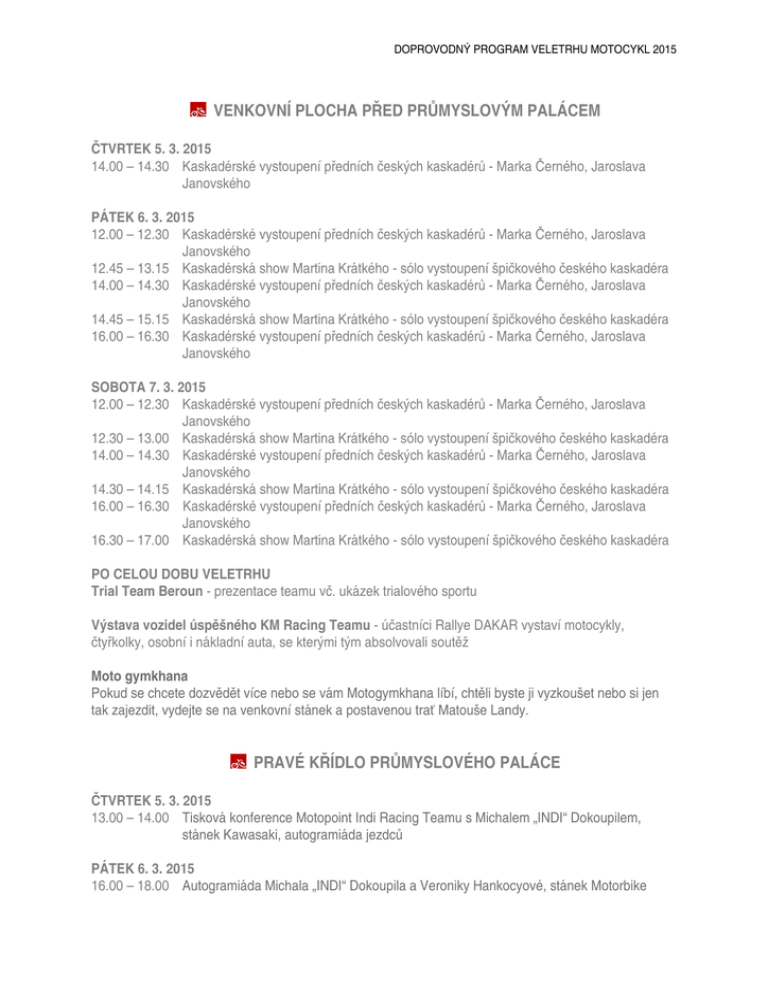 DOPROVODNÝ PROGRAM VELETRHU MOTOCYKL 2015

VENKOVNÍ PLOCHA PŘED PRŮMYSLOVÝM PALÁCEM

ČTVRTEK 5. 3. 2015
14.00 – 14.30 Kaskadérské vystoupení předních českých kaskadérů - Marka Černého, Jaroslava Janovského

PÁTEK 6. 3. 2015
12.00 – 12.30 Kaskadérské vystoupení předních českých kaskadérů - Marka Černého, Jaroslava Janovského
12.45 – 13.15 Kaskadérská show Martina Krátkého - sólo vystoupení špičkového českého kaskadéra
14.00 – 14.30 Kaskadérské vystoupení předních českých kaskadérů - Marka Černého, Jaroslava Janovského
14.45 – 15.15 Kaskadérská show Martina Krátkého - sólo vystoupení špičkového českého kaskadéra
16.00 – 16.30 Kaskadérské vystoupení předních českých kaskadérů - Marka Černého, Jaroslava Janovského

SOBOTA 7. 3. 2015
12.00 – 12.30 Kaskadérské vystoupení předních českých kaskadérů - Marka Černého, Jaroslava Janovského
12.30 – 13.00 Kaskadérská show Martina Krátkého - sólo vystoupení špičkového českého kaskadéra
14.00 – 14.30 Kaskadérské vystoupení předních českých kaskadérů - Marka Černého, Jaroslava Janovského
14.30 – 14.15 Kaskadérská show Martina Krátkého - sólo vystoupení špičkového českého kaskadéra
16.00 – 16.30 Kaskadérské vystoupení předních českých kaskadérů - Marka Černého, Jaroslava Janovského
16.30 – 17.00 Kaskadérská show Martina Krátkého - sólo vystoupení špičkového českého kaskadéra

PO CELOU DOBU VELETRHU
Trial Team Beroun - prezentace teamu vč. ukázek trialového sportu

Výstava vozidel úspěšného KM Racing Teamu - účastníci Rallye DAKAR vystaví motocykly, čtyřkolky, osobní i nákladní auta, se kterými tým absolvovali soutěž

Moto gymkhana
Pokud se chcete dozvědět více nebo se vám Motogymkhana líbí, chtěli byste ji vyzkoušet nebo si jen tak zajezdit, vydejte se na venkovní stánek a postavenou trať Matouše Landy.

PRAVÉ KŘÍDLO PRŮMYSLOVÉHO PALÁCE

ČTVRTEK 5. 3. 2015
13.00 – 14.00 Tisková konference Motopoint Indi Racing Teamu s Michalem „INDI“ Dokoupilem, stánek Kawasaki, autogramiáda jezdců

PÁTEK 6. 3. 2015
16.00 – 18.00 Autogramiáda Michala „INDI“ Dokoupila a Veroniky Hankocyové, stánek Motorbike